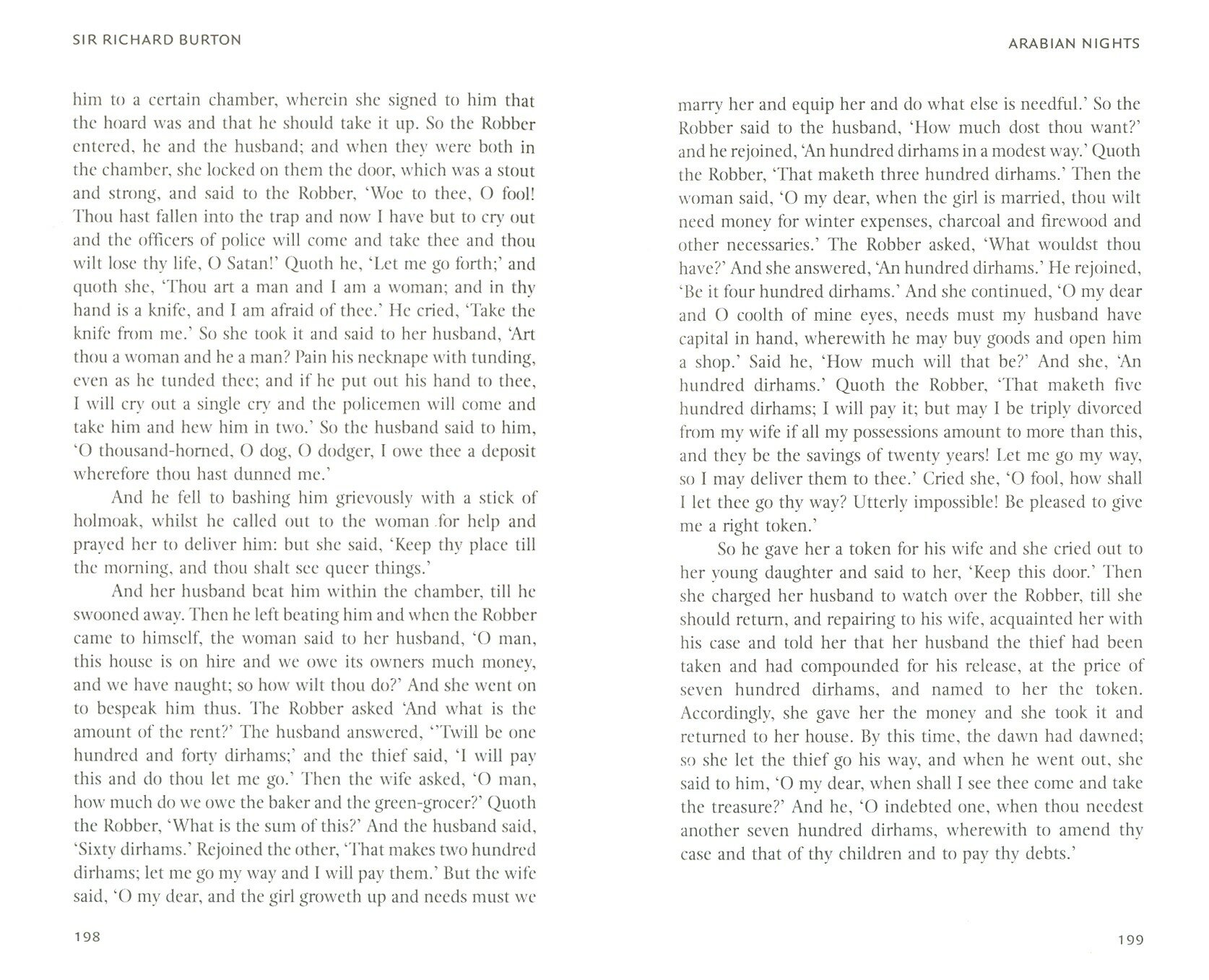 SIR RICHARD BURTON

him to a certain chamber, wherein she signed to him that the hoard was and that he should take it up. So the Robber entered, he and the husband; and when they were both in the chamber, she locked on them the door, which was a stout and strong, and said to the Robber, 'Woe to thee, O fool! Thou hast fallen into the trap and now I have but to cry out and the officers of police will come and take thee and thou wilt lose thy life, O Satan!' Quoth he, 'Let me go forth;' and quoth she, 'Thou art a man and I am a woman; and in thy hand is a knife, and I am afraid of thee.' He cried, 'Take the knife from me.' So she took it and said to her husband, 'Art thou a woman and he a man? Pain his necknape with tunding, even as he tunded thee; and if he put out his hand to thee, I will cry out a single cry and the policemen will come and take him and hew him in two.' So the husband said to him, 'O thousand-horned, O dog, O dodger, I owe thee a deposit wherefore thou hast dunned me.'

And he fell to bashing him grievously with a stick of holmoak, whilst he called out to the woman for help and prayed her to deliver him: but she said, 'Keep thy place till the morning, and thou shalt see queer things.'

And her husband beat him within the chamber, till he swooned away. Then he left beating him and when the Robber came to himself, the woman said to her husband, 'O man, this house is on hire and we owe its owners much money, and we have naught; so how wilt thou do?' And she went on to bespeak him thus. The Robber asked 'And what is the amount of the rent?' The husband answered, ''Twill be one hundred and forty dirhams;' and the thief said, 'I will pay this and do thou let me go.' Then the wife asked, 'O man, how much do we owe the baker and the green-grocer?' Quoth the Robber, 'What is the sum of this?' And the husband said, 'Sixty dirhams.' Rejoined the other, 'That makes two hundred dirhams; let me go my way and I will pay them.' But the wife said, 'O my dear, and the girl groweth up and needs must we

198

ARABIAN NIGHTS

marry her and equip her and do what else is needful.' So the Robber said to the husband, 'How much dost thou want?' and he rejoined, 'An hundred dirhams in a modest way.' Quoth the Robber, 'That maketh three hundred dirhams.' Then the woman said, 'O my dear, when the girl is married, thou wilt need money for winter expenses, charcoal and firewood and other necessaries.' The Robber asked, 'What wouldst thou have?' And she answered, 'An hundred dirhams.' He rejoined, 'Be it four hundred dirhams.' And she continued, 'O my dear and O coolth of mine eyes, needs must my husband have capital in hand, wherewith he may buy goods and open him a shop.' Said he, 'How much will that be?' And she, 'An hundred dirhams.' Quoth the Robber, 'That maketh five hundred dirhams; I will pay it; but may I be triply divorced from my wife if all my possessions amount to more than this, and they be the savings of twenty years! Let me go my way, so I may deliver them to thee.' Cried she, 'O fool, how shall I let thee go thy way? Utterly impossible! Be pleased to give me a right token.'

So he gave her a token for his wife and she cried out to her young daughter and said to her, 'Keep this door.' Then she charged her husband to watch over the Robber, till she should return, and repairing to his wife, acquainted her with his case and told her that her husband the thief had been taken and had compounded for his release, at the price of seven hundred dirhams, and named to her the token. Accordingly, she gave her the money and she took it and returned to her house. By this time, the dawn had dawned; so she let the thief go his way, and when he went out, she said to him, 'O my dear, when shall I see thee come and take the treasure?' And he, 'O indebted one, when thou needest another seven hundred dirhams, wherewith to amend thy case and that of thy children and to pay thy debts.'

199